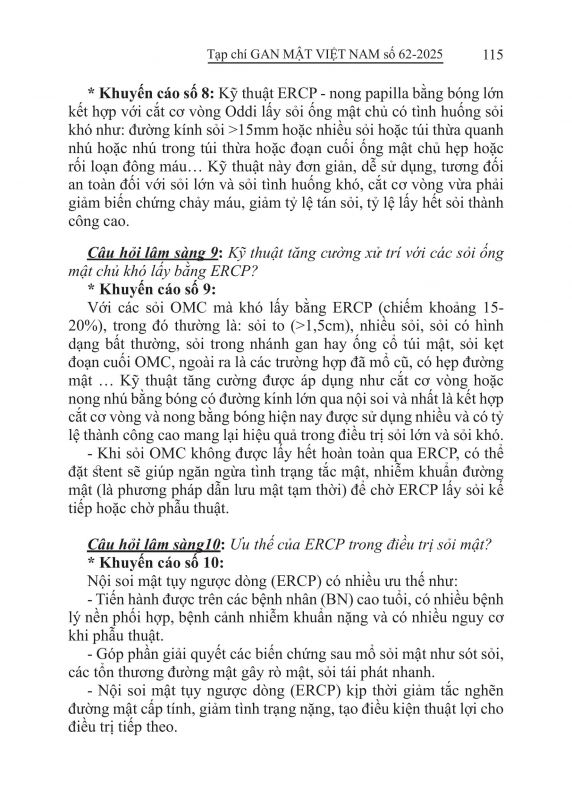 Tạp chí GAN MẬT VIỆT NAM số 62-2025 115

* Khuyến cáo số 8: Kỹ thuật ERCP - nong papilla bằng bóng lớn kết hợp với cắt cơ vòng Oddi lấy sỏi ống mật chủ có tình huống sỏi khó như: đường kính sỏi >15mm hoặc nhiều sỏi hoặc túi thừa quanh nhú hoặc nhú trong túi thừa hoặc đoạn cuối ống mật chủ hẹp hoặc rối loạn đông máu… Kỹ thuật này đơn giản, dễ sử dụng, tương đối an toàn đối với sỏi lớn và sỏi tình huống khó, cắt cơ vòng vừa phải giảm biến chứng chảy máu, giảm tỷ lệ tán sỏi, tỷ lệ lấy hết sỏi thành công cao.

Câu hỏi lâm sàng 9: Kỹ thuật tăng cường xử trí với các sỏi ống mật chủ khó lấy bằng ERCP?
* Khuyến cáo số 9:
Với các sỏi OMC mà khó lấy bằng ERCP (chiếm khoảng 15-20%), trong đó thường là: sỏi to (>1,5cm), nhiều sỏi, sỏi có hình dạng bất thường, sỏi trong nhánh gan hay ống cổ túi mật, sỏi kẹt đoạn cuối OMC, ngoài ra là các trường hợp đã mổ cũ, có hẹp đường mật … Kỹ thuật tăng cường được áp dụng như cắt cơ vòng hoặc nong nhú bằng bóng có đường kính lớn qua nội soi và nhất là kết hợp cắt cơ vòng và nong bằng bóng hiện nay được sử dụng nhiều và có tỷ lệ thành công cao mang lại hiệu quả trong điều trị sỏi lớn và sỏi khó.
- Khi sỏi OMC không được lấy hết hoàn toàn qua ERCP, có thể đặt stent sẽ giúp ngăn ngừa tình trạng tắc mật, nhiễm khuẩn đường mật (là phương pháp dẫn lưu mật tạm thời) để chờ ERCP lấy sỏi kế tiếp hoặc chờ phẫu thuật.

Câu hỏi lâm sàng10: Ưu thế của ERCP trong điều trị sỏi mật?
* Khuyến cáo số 10:
Nội soi mật tụy ngược dòng (ERCP) có nhiều ưu thế như:
- Tiến hành được trên các bệnh nhân (BN) cao tuổi, có nhiều bệnh lý nền phối hợp, bệnh cảnh nhiễm khuẩn nặng và có nhiều nguy cơ khi phẫu thuật.
- Góp phần giải quyết các biến chứng sau mổ sỏi mật như sót sỏi, các tổn thương đường mật gây rò mật, sỏi tái phát nhanh.
- Nội soi mật tụy ngược dòng (ERCP) kịp thời giảm tắc nghẽn đường mật cấp tính, giảm tình trạng nặng, tạo điều kiện thuật lợi cho điều trị tiếp theo.